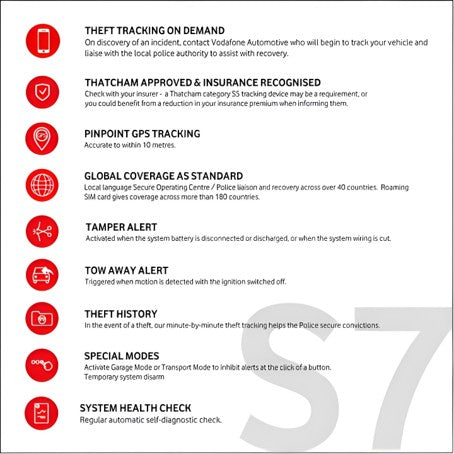 THEFT TRACKING ON DEMAND
On discovery of an incident, contact Vodafone Automotive who will begin to track your vehicle and liaise with the local police authority to assist with recovery.

THATCHAM APPROVED & INSURANCE RECOGNISED
Check with your insurer - a Thatcham category S5 tracking device may be a requirement, or you could benefit from a reduction in your insurance premium when informing them.

PINPOINT GPS TRACKING
Accurate to within 10 metres.

GLOBAL COVERAGE AS STANDARD
Local language Secure Operating Centre / Police liaison and recovery across over 40 countries. Roaming SIM card gives coverage across more than 180 countries.

TAMPER ALERT
Activated when the system battery is disconnected or discharged, or when the system wiring is cut.

TOW AWAY ALERT
Triggered when motion is detected with the ignition switched off.

THEFT HISTORY
In the event of a theft, our minute-by-minute theft tracking helps the Police secure convictions.

SPECIAL MODES
Activate Garage Mode or Transport Mode to inhibit alerts at the click of a button.
Temporary system disarm

SYSTEM HEALTH CHECK
Regular automatic self-diagnostic check.

S7